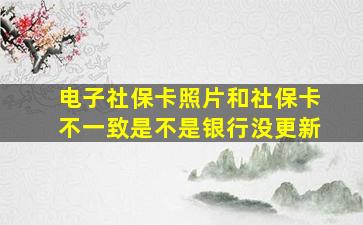 电子社保卡照片和社保卡不一致是不是银行没更新